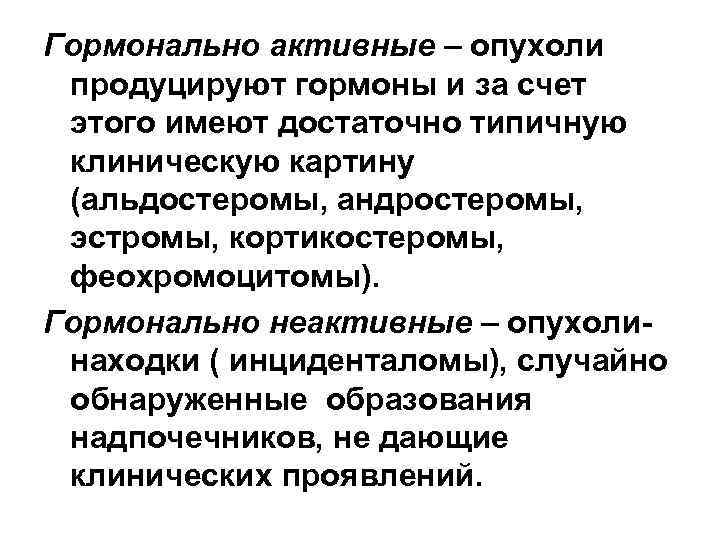 Гормонально активные – опухоли продуцируют гормоны и за счет этого имеют достаточно типичную клиническую картину (альдостеромы, андростеромы, эстромы, кортикостеромы, феохромоцитомы).

Гормонально неактивные – опухоли-находки ( инциденталомы), случайно обнаруженные образования надпочечников, не дающие клинических проявлений.